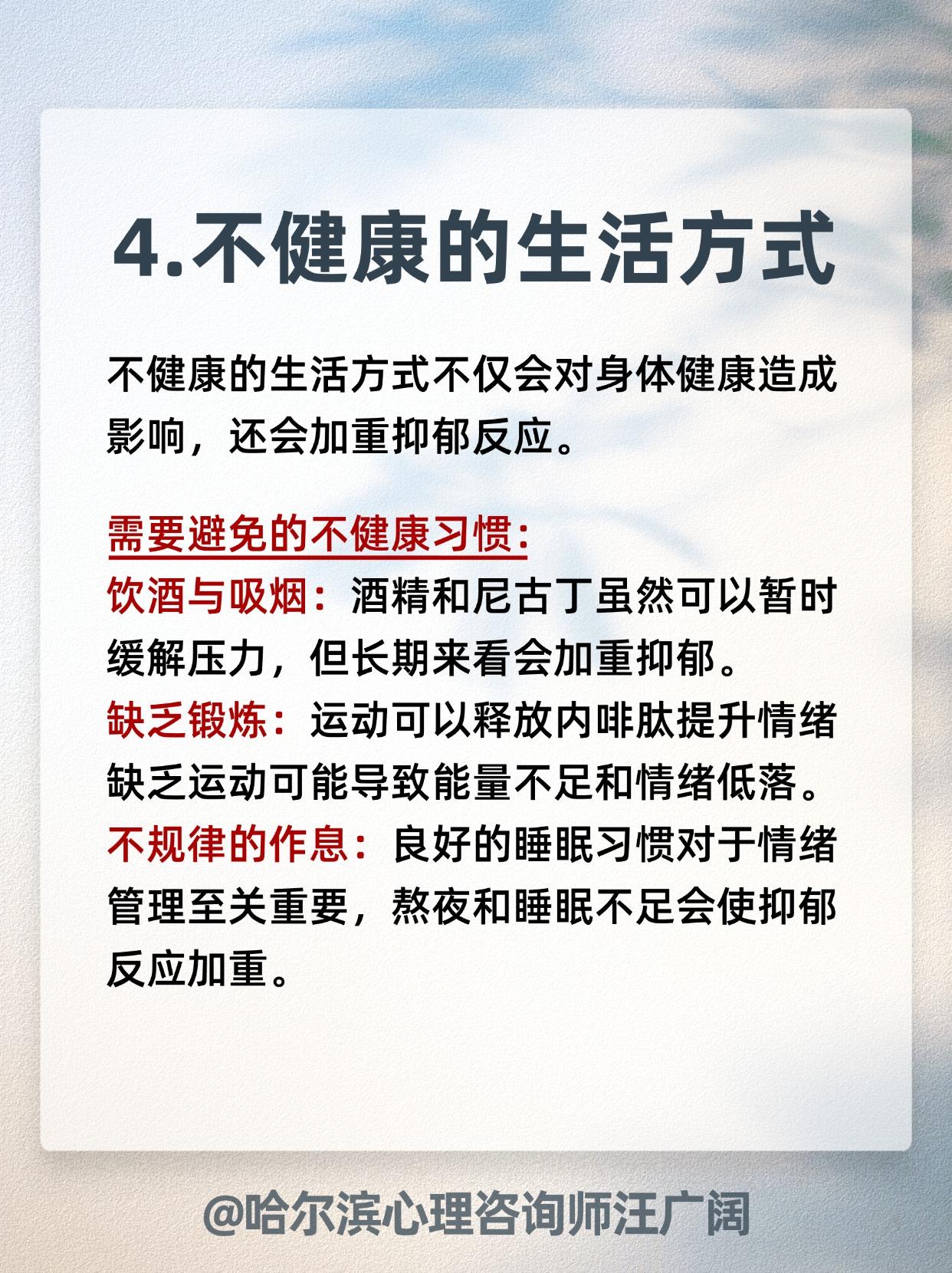 4.不健康的生活方式

不健康的生活方式不仅会对身体健康造成影响，还会加重抑郁反应。

需要避免的不健康习惯:
饮酒与吸烟：酒精和尼古丁虽然可以暂时缓解压力，但长期来看会加重抑郁。
缺乏锻炼：运动可以释放内啡肽提升情绪缺乏运动可能导致能量不足和情绪低落。
不规律的作息：良好的睡眠习惯对于情绪管理至关重要，熬夜和睡眠不足会使抑郁反应加重。

@哈尔滨心理咨询师汪广阔